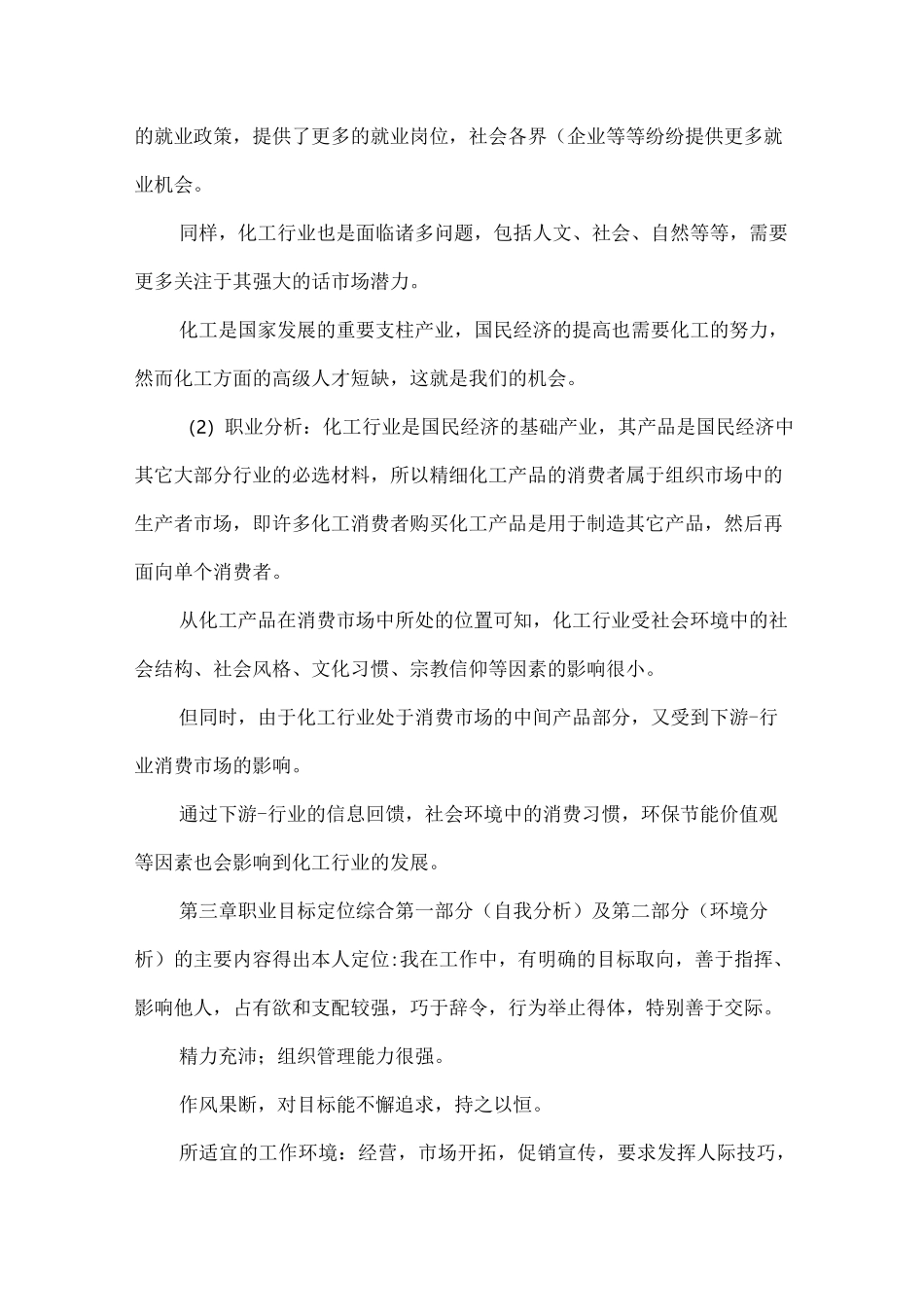 的就业政策，提供了更多的就业岗位，社会各界（企业等等纷纷提供更多就业机会。

同样，化工行业也是面临诸多问题，包括人文、社会、自然等等，需要更多关注于其强大的话市场潜力。

化工是国家发展的重要支柱产业，国民经济的提高也需要化工的努力，然而化工方面的高级人才短缺，这就是我们的机会。

(2) 职业分析：化工行业是国民经济的基础产业，其产品是国民经济中其它大部分行业的必选材料，所以精细化工产品的消费者属于组织市场中的生产者市场，即许多化工消费者购买化工产品是用于制造其它产品，然后再面向单个消费者。

从化工产品在消费市场中所处的位置可知，化工行业受社会环境中的社会结构、社会风格、文化习惯、宗教信仰等因素的影响很小。

但同时，由于化工行业处于消费市场的中间产品部分，又受到下游-行业消费市场的影响。

通过下游-行业的信息回馈，社会环境中的消费习惯，环保节能价值观等因素也会影响到化工行业的发展。

第三章职业目标定位综合第一部分（自我分析）及第二部分（环境分析）的主要内容得出本人定位:我在工作中，有明确的目标取向，善于指挥、影响他人，占有欲和支配较强，巧于辞令，行为举止得体，特别善于交际。

精力充沛；组织管理能力很强。

作风果断，对目标能不懈追求，持之以恒。

所适宜的工作环境：经营，市场开拓，促销宣传，要求发挥人际技巧，